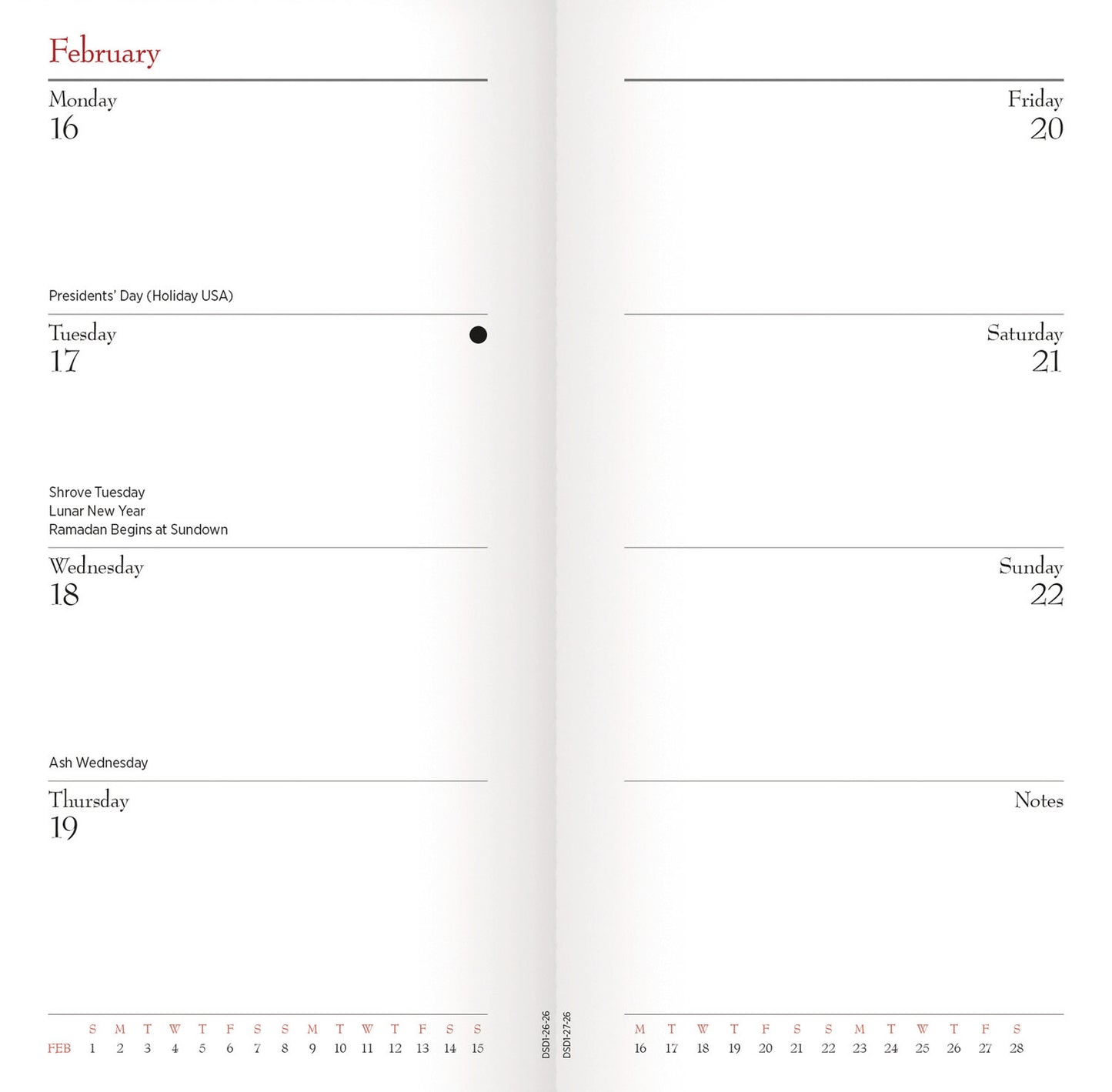 February

Monday
16

Presidents' Day (Holiday USA)

Tuesday
17

Shrove Tuesday
Lunar New Year
Ramadan Begins at Sundown

Wednesday
18

Ash Wednesday

Thursday
19

| | S | M | T | W | T | F | S | S | M | T | W | T | F | S | S |
|---|---|---|---|---|---|---|---|---|---|---|---|---|---|---|---|
| FEB | 1 | 2 | 3 | 4 | 5 | 6 | 7 | 8 | 9 | 10 | 11 | 12 | 13 | 14 | 15 |

DSD1-26-26

DSD1-27-26

Friday
20

Saturday
21

Sunday
22

Notes

| M | T | W | T | F | S | S | M | T | W | T | F | S |
|---|---|---|---|---|---|---|---|---|---|---|---|---|
| 16 | 17 | 18 | 19 | 20 | 21 | 22 | 23 | 24 | 25 | 26 | 27 | 28 |